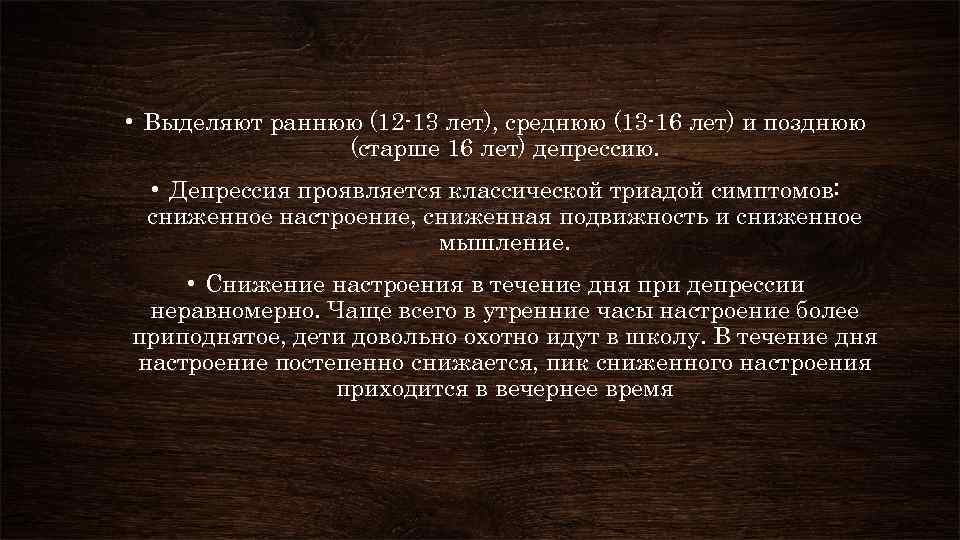 • Выделяют раннюю (12-13 лет), среднюю (13-16 лет) и позднюю (старше 16 лет) депрессию.

• Депрессия проявляется классической триадой симптомов: сниженное настроение, сниженная подвижность и сниженное мышление.

• Снижение настроения в течение дня при депрессии неравномерно. Чаще всего в утренние часы настроение более приподнятое, дети довольно охотно идут в школу. В течение дня настроение постепенно снижается, пик сниженного настроения приходится в вечернее время